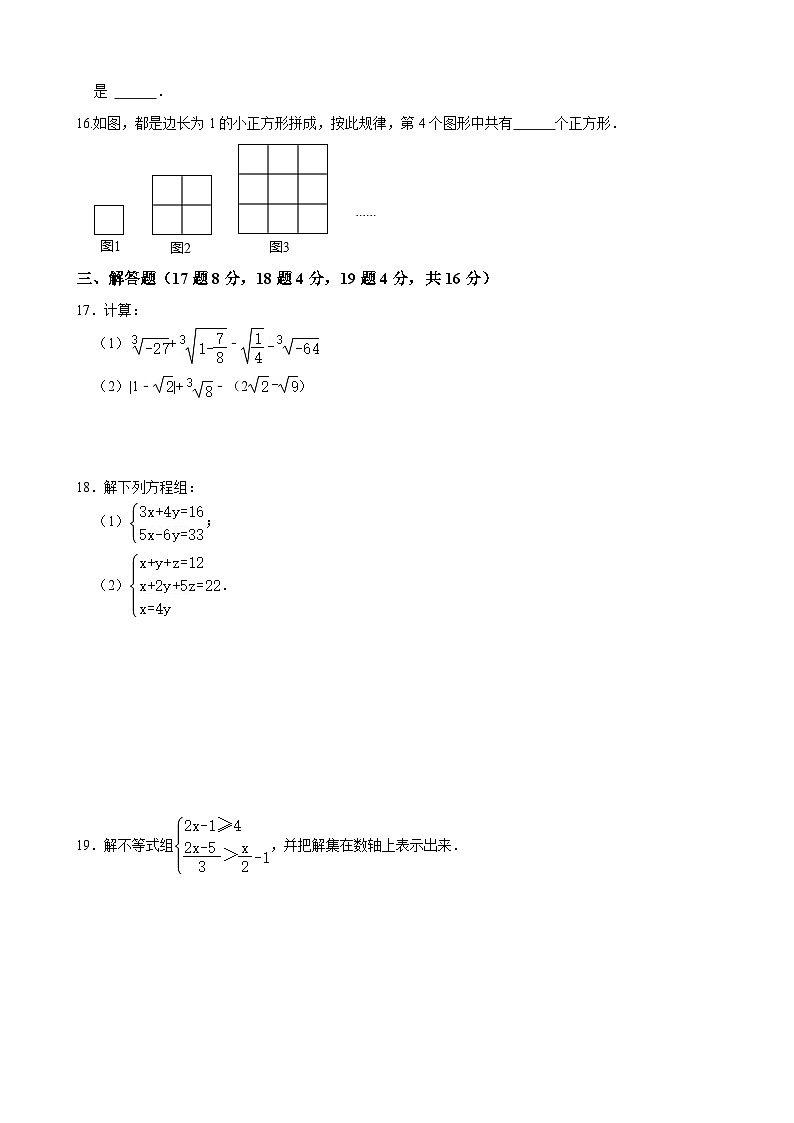 是 ______．

16.如图，都是边长为 1 的小正方形拼成，按此规律，第 4 个图形中共有______个正方形．

图1　图2　图3　……

三、解答题（17 题 8 分，18 题 4 分，19 题 4 分，共 16 分）

17．计算：

（1）$\sqrt[3]{-27}+\sqrt[3]{1-\frac{7}{8}}-\sqrt{\frac{1}{4}}-\sqrt[3]{-64}$

（2）$|1-\sqrt{2}|+\sqrt[3]{8}-(2\sqrt{2}-\sqrt{9})$

18．解下列方程组：

（1）$\begin{cases}3x+4y=16\\5x-6y=33\end{cases}$；

（2）$\begin{cases}x+y+z=12\\x+2y+5z=22\\x=4y\end{cases}$．

19．解不等式组$\begin{cases}2x-1\geqslant 4\\\frac{2x-5}{3}>\frac{x}{2}-1\end{cases}$，并把解集在数轴上表示出来．